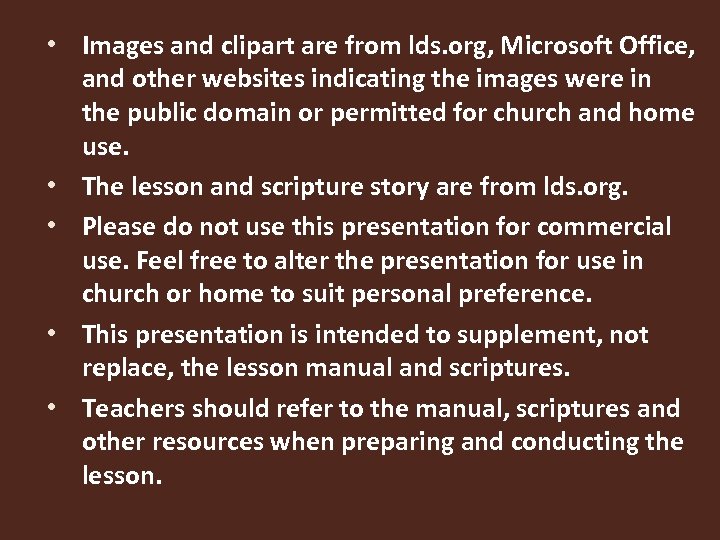 • Images and clipart are from lds.org, Microsoft Office, and other websites indicating the images were in the public domain or permitted for church and home use.
• The lesson and scripture story are from lds.org.
• Please do not use this presentation for commercial use. Feel free to alter the presentation for use in church or home to suit personal preference.
• This presentation is intended to supplement, not replace, the lesson manual and scriptures.
• Teachers should refer to the manual, scriptures and other resources when preparing and conducting the lesson.